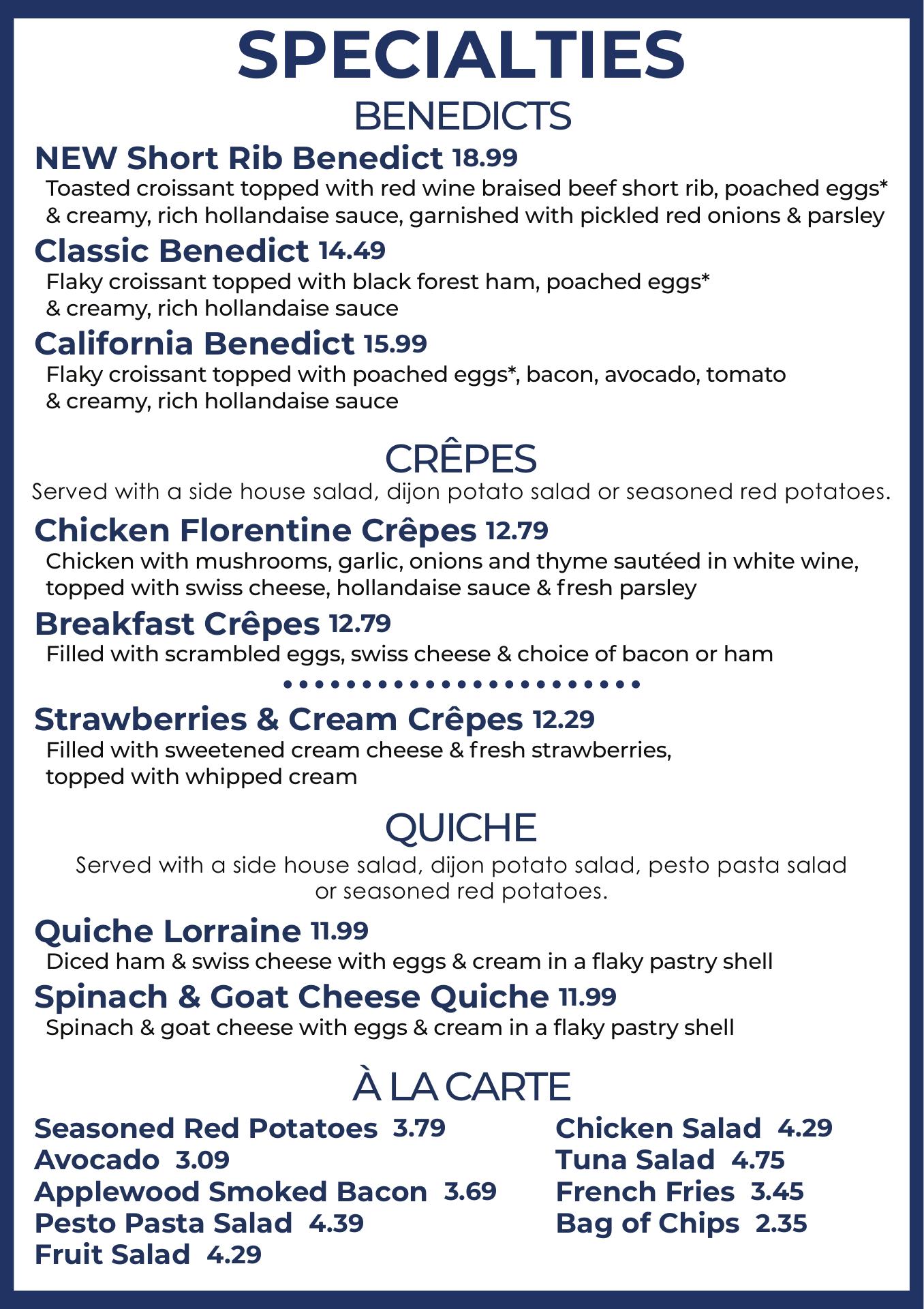 SPECIALTIES

BENEDICTS

NEW Short Rib Benedict 18.99
Toasted croissant topped with red wine braised beef short rib, poached eggs* & creamy, rich hollandaise sauce, garnished with pickled red onions & parsley

Classic Benedict 14.49
Flaky croissant topped with black forest ham, poached eggs* & creamy, rich hollandaise sauce

California Benedict 15.99
Flaky croissant topped with poached eggs*, bacon, avocado, tomato & creamy, rich hollandaise sauce

CRÊPES
Served with a side house salad, dijon potato salad or seasoned red potatoes.

Chicken Florentine Crêpes 12.79
Chicken with mushrooms, garlic, onions and thyme sautéed in white wine, topped with swiss cheese, hollandaise sauce & fresh parsley

Breakfast Crêpes 12.79
Filled with scrambled eggs, swiss cheese & choice of bacon or ham

Strawberries & Cream Crêpes 12.29
Filled with sweetened cream cheese & fresh strawberries, topped with whipped cream

QUICHE
Served with a side house salad, dijon potato salad, pesto pasta salad or seasoned red potatoes.

Quiche Lorraine 11.99
Diced ham & swiss cheese with eggs & cream in a flaky pastry shell

Spinach & Goat Cheese Quiche 11.99
Spinach & goat cheese with eggs & cream in a flaky pastry shell

À LA CARTE

Seasoned Red Potatoes 3.79
Avocado 3.09
Applewood Smoked Bacon 3.69
Pesto Pasta Salad 4.39
Fruit Salad 4.29

Chicken Salad 4.29
Tuna Salad 4.75
French Fries 3.45
Bag of Chips 2.35